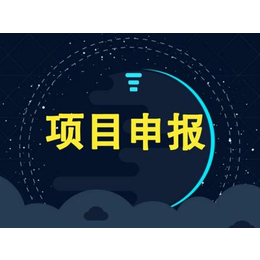 项目申报